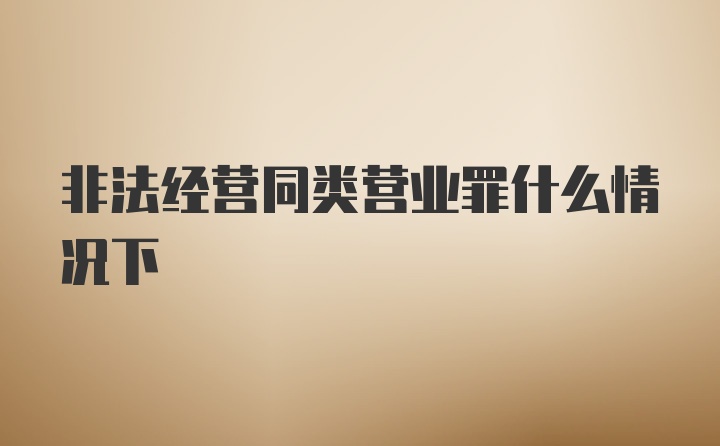 非法经营同类营业罪什么情况下